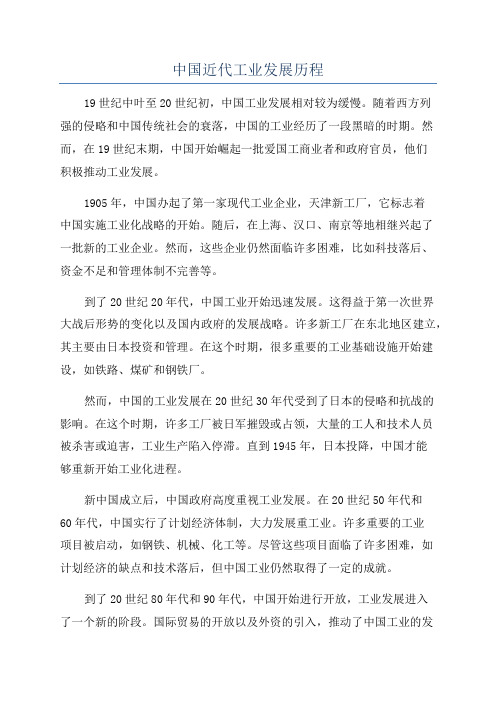 中国近代工业发展历程

19世纪中叶至20世纪初，中国工业发展相对较为缓慢。随着西方列强的侵略和中国传统社会的衰落，中国的工业经历了一段黑暗的时期。然而，在19世纪末期，中国开始崛起一批爱国工商业者和政府官员，他们积极推动工业发展。

1905年，中国办起了第一家现代工业企业，天津新工厂，它标志着中国实施工业化战略的开始。随后，在上海、汉口、南京等地相继兴起了一批新的工业企业。然而，这些企业仍然面临许多困难，比如科技落后、资金不足和管理体制不完善等。

到了20世纪20年代，中国工业开始迅速发展。这得益于第一次世界大战后形势的变化以及国内政府的发展战略。许多新工厂在东北地区建立，其主要由日本投资和管理。在这个时期，很多重要的工业基础设施开始建设，如铁路、煤矿和钢铁厂。

然而，中国的工业发展在20世纪30年代受到了日本的侵略和抗战的影响。在这个时期，许多工厂被日军摧毁或占领，大量的工人和技术人员被杀害或迫害，工业生产陷入停滞。直到1945年，日本投降，中国才能够重新开始工业化进程。

新中国成立后，中国政府高度重视工业发展。在20世纪50年代和60年代，中国实行了计划经济体制，大力发展重工业。许多重要的工业项目被启动，如钢铁、机械、化工等。尽管这些项目面临了许多困难，如计划经济的缺点和技术落后，但中国工业仍然取得了一定的成就。

到了20世纪80年代和90年代，中国开始进行开放，工业发展进入了一个新的阶段。国际贸易的开放以及外资的引入，推动了中国工业的发